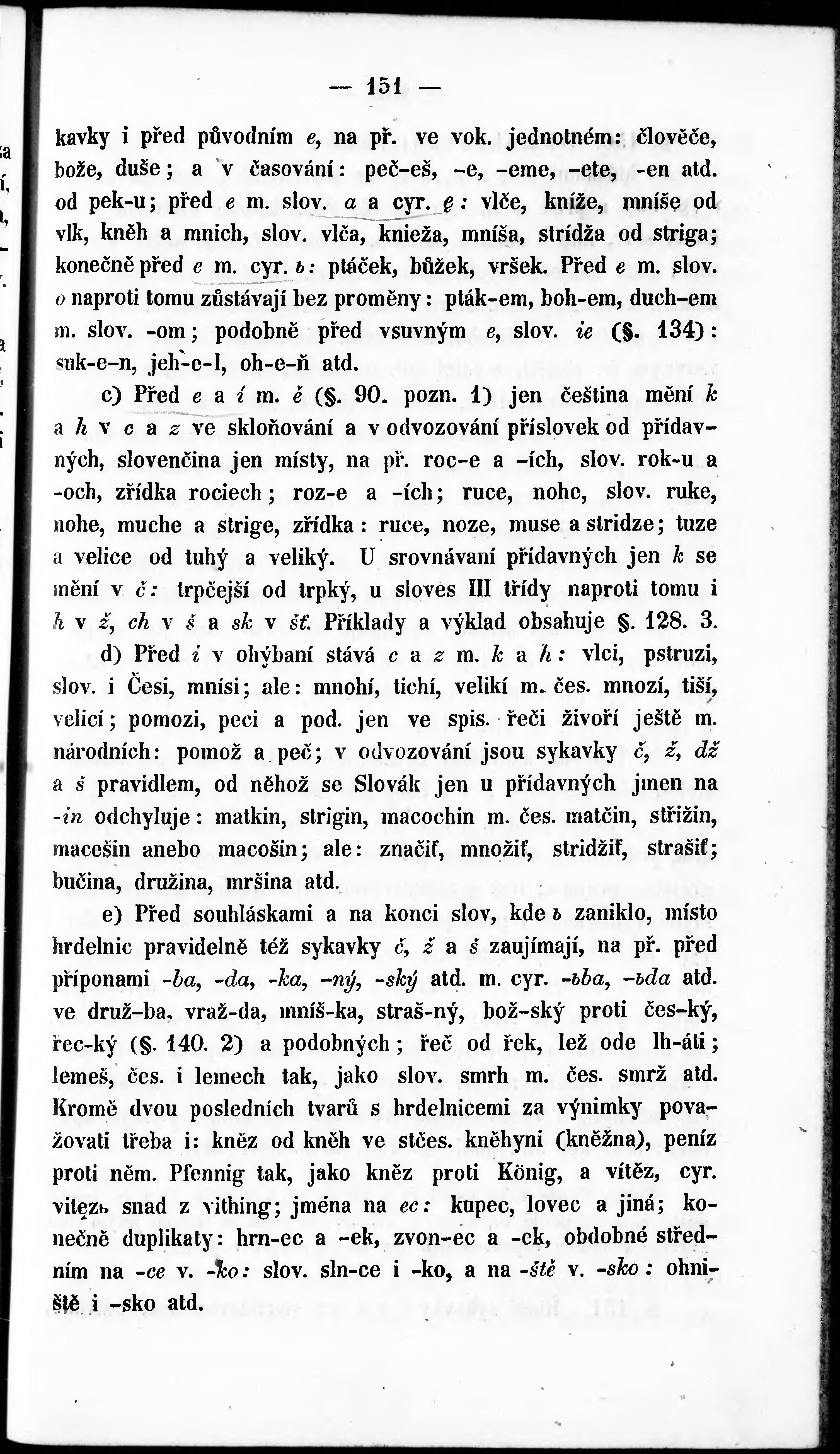 — 151 —

kavky i před původním e, na př. ve vok. jednotném: člověče, bože, duše; a v časování: peč-eš, -e, -eme, -ete, -en atd. od pek-u; před e m. slov. a a cyr. ę: vlče, kníže, mníšę od vlk, kněh a mnich, slov. vlča, knieža, mníša, strídža od striga; konečně před e m. cyr. ь: ptáček, bůžek, vršek. Před e m. slov. o naproti tomu zůstávají bez proměny: pták-em, boh-em, duch-em m. slov. -om; podobně před vsuvným e, slov. ie (§. 134): suk-e-n, jeh-e-l, oh-e-ň atd.

c) Před e a í m. ě (§. 90. pozn. 1) jen čeština mění k a h v c a z ve skloňování a v odvozování příslovek od přídavných, slovenčina jen místy, na př. roc-e a -ích, slov. rok-u a -och, zřídka rociech; roz-e a -ích; ruce, nohe, slov. ruke, nohe, muche a strige, zřídka: ruce, noze, muse a stridze; tuze a velice od tuhý a veliký. U srovnávaní přídavných jen k se mění v č: trpčejší od trpký, u sloves III třídy naproti tomu i h v ž, ch v š a sk v šť. Příklady a výklad obsahuje §. 128. 3.

d) Před i v ohýbaní stává c a z m. k a h: vlci, pstruzi, slov. i Česi, mnísi; ale: mnohí, tichí, velikí m. čes. mnozí, tiší, velicí; pomozi, peci a pod. jen ve spis. řeči živoří ještě m. národních: pomož a peč; v odvozování jsou sykavky č, ž, dž a š pravidlem, od něhož se Slovák jen u přídavných jmen na -in odchyluje: matkin, strigin, macochin m. čes. matčin, střižin, macešin anebo macošin; ale: značiť, množiť, stridžiť, strašiť; bučina, družina, mršina atd.

e) Před souhláskami a na konci slov, kde ь zaniklo, místo hrdelnic pravidelně též sykavky č, ž a š zaujímají, na př. před příponami -ba, -da, -ka, -ný, -ský atd. m. cyr. -ьba, -ьda atd. ve druž-ba, vraž-da, mníš-ka, straš-ný, bož-ský proti čes-ký, řec-ký (§. 140. 2) a podobných; řeč od řek, lež ode lh-áti; lemeš, čes. i lemech tak, jako slov. smrh m. čes. smrž atd. Kromě dvou posledních tvarů s hrdelnicemi za výnimky považovati třeba i: kněz od kněh ve stčes. kněhyni (kněžna), peníz proti něm. Pfennig tak, jako kněz proti König, a vítěz, cyr. vitęzь snad z vithing; jména na ec: kupec, lovec a jiná; konečně duplikaty: hrn-ec a -ek, zvon-ec a -ek, obdobné středním na -ce v. -ko: slov. sln-ce i -ko, a na -ště v. -sko: ohniště i -sko atd.